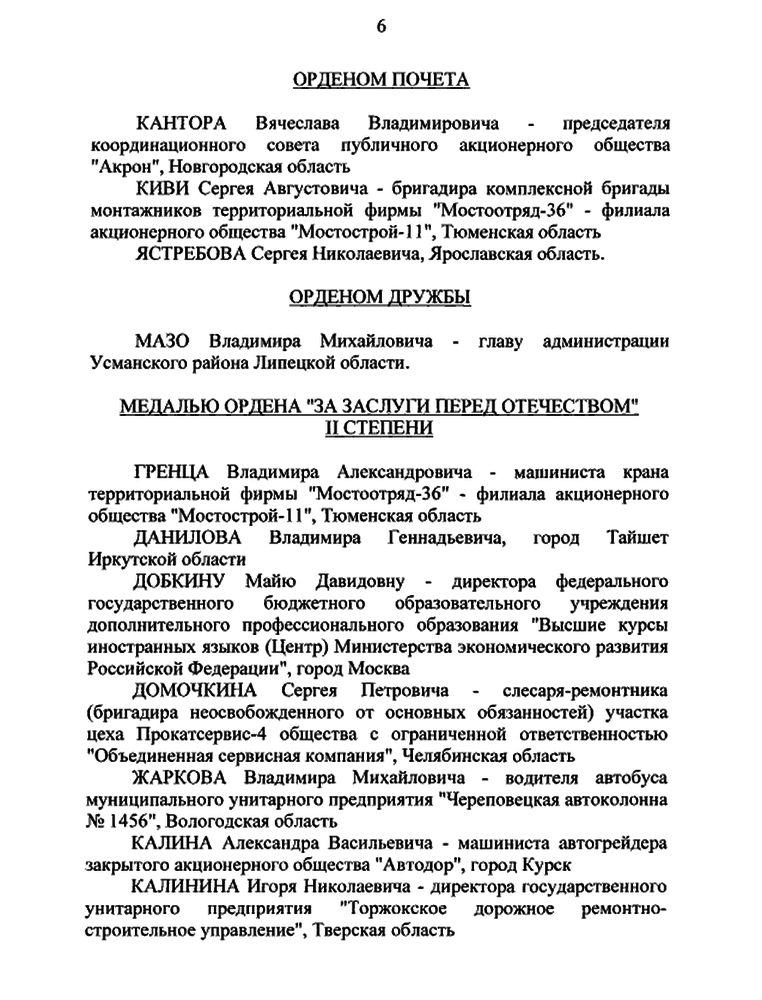 6

ОРДЕНОМ ПОЧЕТА

КАНТОРА Вячеслава Владимировича - председателя координационного совета публичного акционерного общества "Акрон", Новгородская область

КИВИ Сергея Августовича - бригадира комплексной бригады монтажников территориальной фирмы "Мостоотряд-36" - филиала акционерного общества "Мостострой-11", Тюменская область

ЯСТРЕБОВА Сергея Николаевича, Ярославская область.

ОРДЕНОМ ДРУЖБЫ

МАЗО Владимира Михайловича - главу администрации Усманского района Липецкой области.

МЕДАЛЬЮ ОРДЕНА "ЗА ЗАСЛУГИ ПЕРЕД ОТЕЧЕСТВОМ" II СТЕПЕНИ

ГРЕНЦА Владимира Александровича - машиниста крана территориальной фирмы "Мостоотряд-36" - филиала акционерного общества "Мостострой-11", Тюменская область

ДАНИЛОВА Владимира Геннадьевича, город Тайшет Иркутской области

ДОБКИНУ Майю Давидовну - директора федерального государственного бюджетного образовательного учреждения дополнительного профессионального образования "Высшие курсы иностранных языков (Центр) Министерства экономического развития Российской Федерации", город Москва

ДОМОЧКИНА Сергея Петровича - слесаря-ремонтника (бригадира неосвобожденного от основных обязанностей) участка цеха Прокатсервис-4 общества с ограниченной ответственностью "Объединенная сервисная компания", Челябинская область

ЖАРКОВА Владимира Михайловича - водителя автобуса муниципального унитарного предприятия "Череповецкая автоколонна № 1456", Вологодская область

КАЛИНА Александра Васильевича - машиниста автогрейдера закрытого акционерного общества "Автодор", город Курск

КАЛИНИНА Игоря Николаевича - директора государственного унитарного предприятия "Торжокское дорожное ремонтно-строительное управление", Тверская область